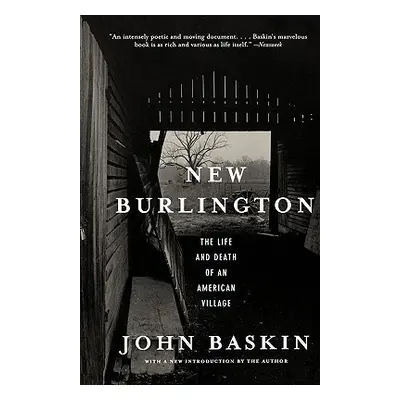 "An intensely poetic and moving document. . . . Baskin's marvelous book is as rich and various as life itself." —Newsweek

NEW BURLINGTON

THE LIFE AND DEATH OF AN AMERICAN VILLAGE

JOHN BASKIN

WITH A NEW INTRODUCTION BY THE AUTHOR